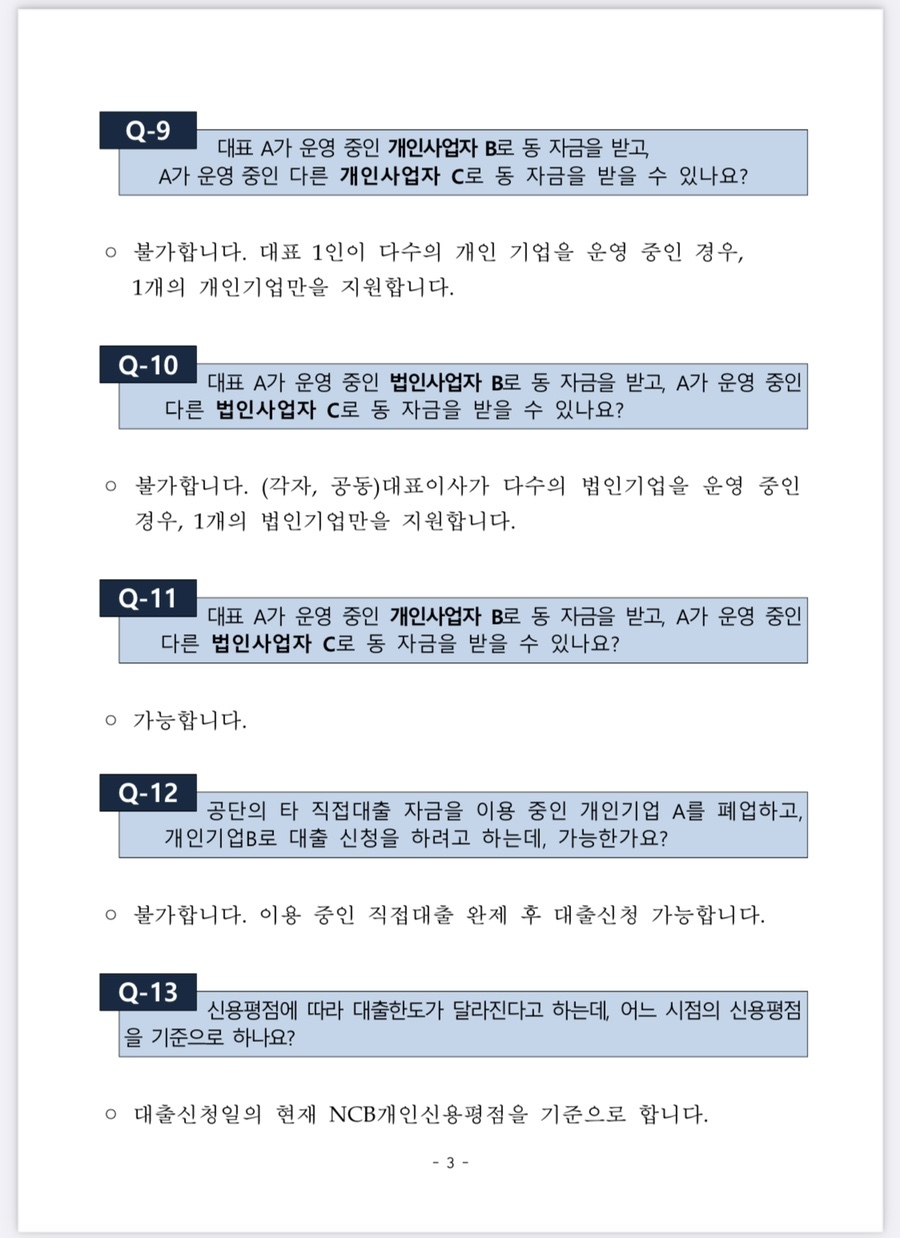 Q-9
대표 A가 운영 중인 개인사업자 B로 동 자금을 받고, A가 운영 중인 다른 개인사업자 C로 동 자금을 받을 수 있나요?

○ 불가합니다. 대표 1인이 다수의 개인 기업을 운영 중인 경우, 1개의 개인기업만을 지원합니다.

Q-10
대표 A가 운영 중인 법인사업자 B로 동 자금을 받고, A가 운영 중인 다른 법인사업자 C로 동 자금을 받을 수 있나요?

○ 불가합니다. (각자, 공동)대표이사가 다수의 법인기업을 운영 중인 경우, 1개의 법인기업만을 지원합니다.

Q-11
대표 A가 운영 중인 개인사업자 B로 동 자금을 받고, A가 운영 중인 다른 법인사업자 C로 동 자금을 받을 수 있나요?

○ 가능합니다.

Q-12
공단의 타 직접대출 자금을 이용 중인 개인기업 A를 폐업하고, 개인기업B로 대출 신청을 하려고 하는데, 가능한가요?

○ 불가합니다. 이용 중인 직접대출 완제 후 대출신청 가능합니다.

Q-13
신용평점에 따라 대출한도가 달라진다고 하는데, 어느 시점의 신용평점을 기준으로 하나요?

○ 대출신청일의 현재 NCB개인신용평점을 기준으로 합니다.

- 3 -